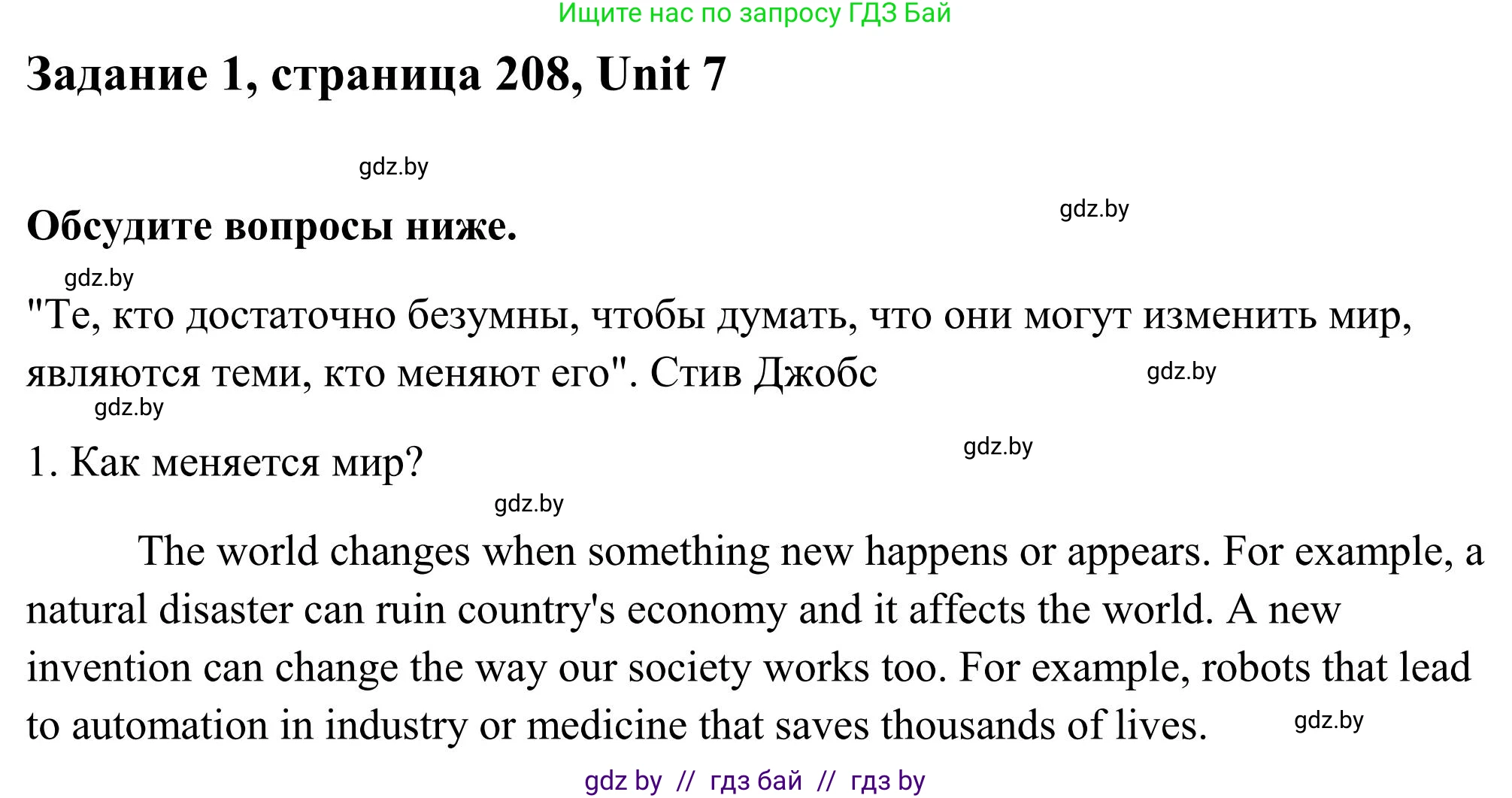 Ищите нас по запросу ГДЗ Бай

Задание 1, страница 208, Unit 7

gdz.by

Обсудите вопросы ниже.

gdz.by

gdz.by

"Те, кто достаточно безумны, чтобы думать, что они могут изменить мир, являются теми, кто меняют его". Стив Джобс

gdz.by

gdz.by

1. Как меняется мир?

gdz.by

gdz.by

The world changes when something new happens or appears. For example, a natural disaster can ruin country's economy and it affects the world. A new invention can change the way our society works too. For example, robots that lead to automation in industry or medicine that saves thousands of lives.

gdz.by

gdz by // гдз бай // гдз by